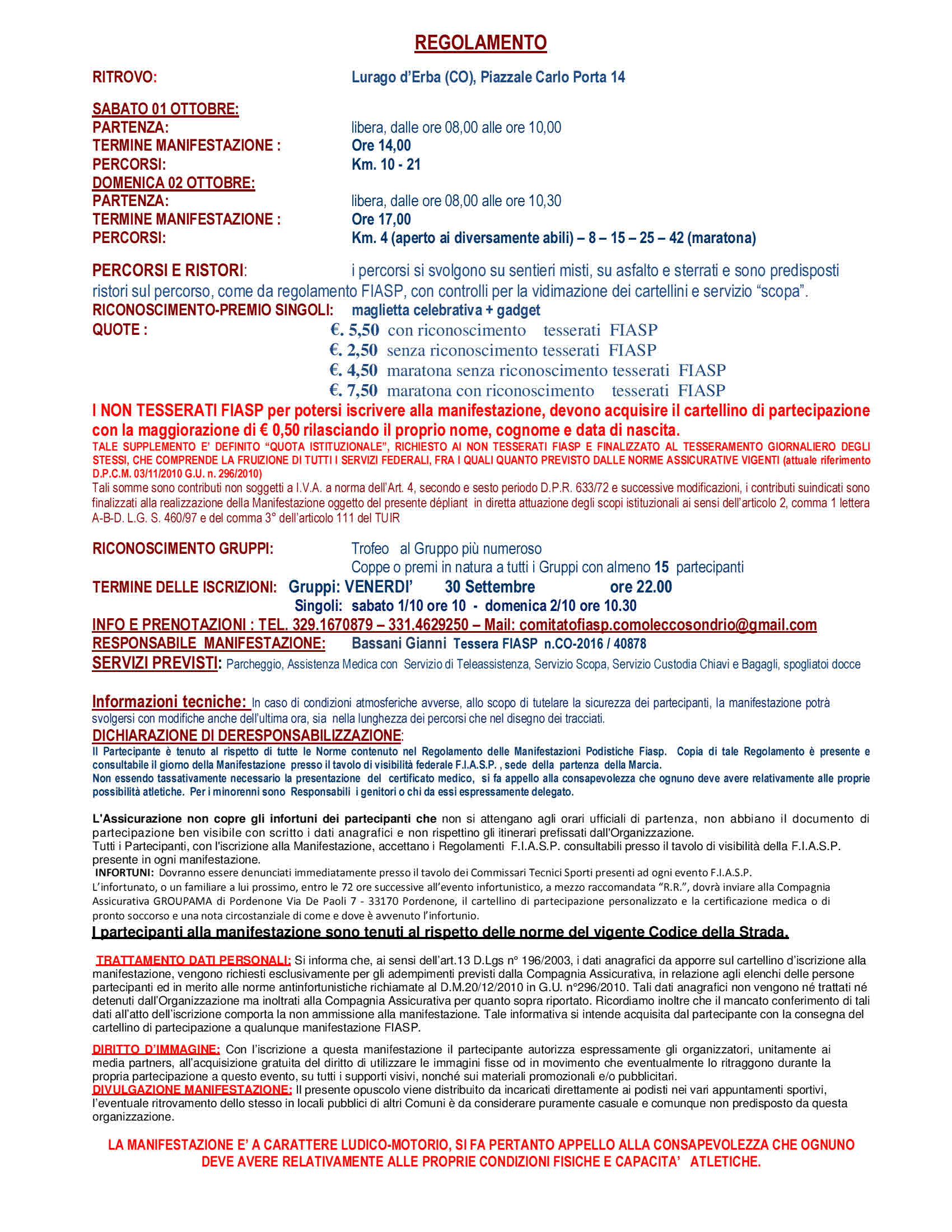 REGOLAMENTO

RITROVO: Lurago d'Erba (CO), Piazzale Carlo Porta 14

SABATO 01 OTTOBRE:
PARTENZA: libera, dalle ore 08,00 alle ore 10,00
TERMINE MANIFESTAZIONE : Ore 14,00
PERCORSI: Km. 10 - 21
DOMENICA 02 OTTOBRE:
PARTENZA: libera, dalle ore 08,00 alle ore 10,30
TERMINE MANIFESTAZIONE : Ore 17,00
PERCORSI: Km. 4 (aperto ai diversamente abili) – 8 – 15 – 25 – 42 (maratona)

PERCORSI E RISTORI: i percorsi si svolgono su sentieri misti, su asfalto e sterrati e sono predisposti ristori sul percorso, come da regolamento FIASP, con controlli per la vidimazione dei cartellini e servizio "scopa".
RICONOSCIMENTO-PREMIO SINGOLI: maglietta celebrativa + gadget
QUOTE : €. 5,50 con riconoscimento tesserati FIASP
€. 2,50 senza riconoscimento tesserati FIASP
€. 4,50 maratona senza riconoscimento tesserati FIASP
€. 7,50 maratona con riconoscimento tesserati FIASP
I NON TESSERATI FIASP per potersi iscrivere alla manifestazione, devono acquisire il cartellino di partecipazione con la maggiorazione di € 0,50 rilasciando il proprio nome, cognome e data di nascita.
TALE SUPPLEMENTO E' DEFINITO "QUOTA ISTITUZIONALE", RICHIESTO AI NON TESSERATI FIASP E FINALIZZATO AL TESSERAMENTO GIORNALIERO DEGLI STESSI, CHE COMPRENDE LA FRUIZIONE DI TUTTI I SERVIZI FEDERALI, FRA I QUALI QUANTO PREVISTO DALLE NORME ASSICURATIVE VIGENTI (attuale riferimento D.P.C.M. 03/11/2010 G.U. n. 296/2010)
Tali somme sono contributi non soggetti a I.V.A. a norma dell'Art. 4, secondo e sesto periodo D.P.R. 633/72 e successive modificazioni, i contributi suindicati sono finalizzati alla realizzazione della Manifestazione oggetto del presente dépliant in diretta attuazione degli scopi istituzionali ai sensi dell'articolo 2, comma 1 lettera A-B-D. L.G. S. 460/97 e del comma 3° dell'articolo 111 del TUIR

RICONOSCIMENTO GRUPPI: Trofeo al Gruppo più numeroso
Coppe o premi in natura a tutti i Gruppi con almeno 15 partecipanti
TERMINE DELLE ISCRIZIONI: Gruppi: VENERDI' 30 Settembre ore 22.00
Singoli: sabato 1/10 ore 10 - domenica 2/10 ore 10.30
INFO E PRENOTAZIONI : TEL. 329.1670879 – 331.4629250 – Mail: comitatofiasp.comoleccosondrio@gmail.com
RESPONSABILE MANIFESTAZIONE: Bassani Gianni Tessera FIASP n.CO-2016 / 40878
SERVIZI PREVISTI: Parcheggio, Assistenza Medica con Servizio di Teleassistenza, Servizio Scopa, Servizio Custodia Chiavi e Bagagli, spogliatoi docce

Informazioni tecniche: In caso di condizioni atmosferiche avverse, allo scopo di tutelare la sicurezza dei partecipanti, la manifestazione potrà svolgersi con modifiche anche dell'ultima ora, sia nella lunghezza dei percorsi che nel disegno dei tracciati.
DICHIARAZIONE DI DERESPONSABILIZZAZIONE:
Il Partecipante è tenuto al rispetto di tutte le Norme contenuto nel Regolamento delle Manifestazioni Podistiche Fiasp. Copia di tale Regolamento è presente e consultabile il giorno della Manifestazione presso il tavolo di visibilità federale F.I.A.S.P. , sede della partenza della Marcia.
Non essendo tassativamente necessario la presentazione del certificato medico, si fa appello alla consapevolezza che ognuno deve avere relativamente alle proprie possibilità atletiche. Per i minorenni sono Responsabili i genitori o chi da essi espressamente delegato.

L'Assicurazione non copre gli infortuni dei partecipanti che non si attengano agli orari ufficiali di partenza, non abbiano il documento di partecipazione ben visibile con scritto i dati anagrafici e non rispettino gli itinerari prefissati dall'Organizzazione.
Tutti i Partecipanti, con l'iscrizione alla Manifestazione, accettano i Regolamenti F.I.A.S.P. consultabili presso il tavolo di visibilità della F.I.A.S.P. presente in ogni manifestazione.
INFORTUNI: Dovranno essere denunciati immediatamente presso il tavolo dei Commissari Tecnici Sporti presenti ad ogni evento F.I.A.S.P.
L'infortunato, o un familiare a lui prossimo, entro le 72 ore successive all'evento infortunistico, a mezzo raccomandata "R.R.", dovrà inviare alla Compagnia Assicurativa GROUPAMA di Pordenone Via De Paoli 7 - 33170 Pordenone, il cartellino di partecipazione personalizzato e la certificazione medica o di pronto soccorso e una nota circostanziale di come e dove è avvenuto l'infortunio.
I partecipanti alla manifestazione sono tenuti al rispetto delle norme del vigente Codice della Strada.

TRATTAMENTO DATI PERSONALI: Si informa che, ai sensi dell'art.13 D.Lgs n° 196/2003, i dati anagrafici da apporre sul cartellino d'iscrizione alla manifestazione, vengono richiesti esclusivamente per gli adempimenti previsti dalla Compagnia Assicurativa, in relazione agli elenchi delle persone partecipanti ed in merito alle norme antinfortunistiche richiamate al D.M.20/12/2010 in G.U. n°296/2010. Tali dati anagrafici non vengono né trattati né detenuti dall'Organizzazione ma inoltrati alla Compagnia Assicurativa per quanto sopra riportato. Ricordiamo inoltre che il mancato conferimento di tali dati all'atto dell'iscrizione comporta la non ammissione alla manifestazione. Tale informativa si intende acquisita dal partecipante con la consegna del cartellino di partecipazione a qualunque manifestazione FIASP.

DIRITTO D'IMMAGINE: Con l'iscrizione a questa manifestazione il partecipante autorizza espressamente gli organizzatori, unitamente ai media partners, all'acquisizione gratuita del diritto di utilizzare le immagini fisse od in movimento che eventualmente lo ritraggono durante la propria partecipazione a questo evento, su tutti i supporti visivi, nonché sui materiali promozionali e/o pubblicitari.
DIVULGAZIONE MANIFESTAZIONE: Il presente opuscolo viene distribuito da incaricati direttamente ai podisti nei vari appuntamenti sportivi, l'eventuale ritrovamento dello stesso in locali pubblici di altri Comuni è da considerare puramente casuale e comunque non predisposto da questa organizzazione.

LA MANIFESTAZIONE E' A CARATTERE LUDICO-MOTORIO, SI FA PERTANTO APPELLO ALLA CONSAPEVOLEZZA CHE OGNUNO DEVE AVERE RELATIVAMENTE ALLE PROPRIE CONDIZIONI FISICHE E CAPACITA' ATLETICHE.